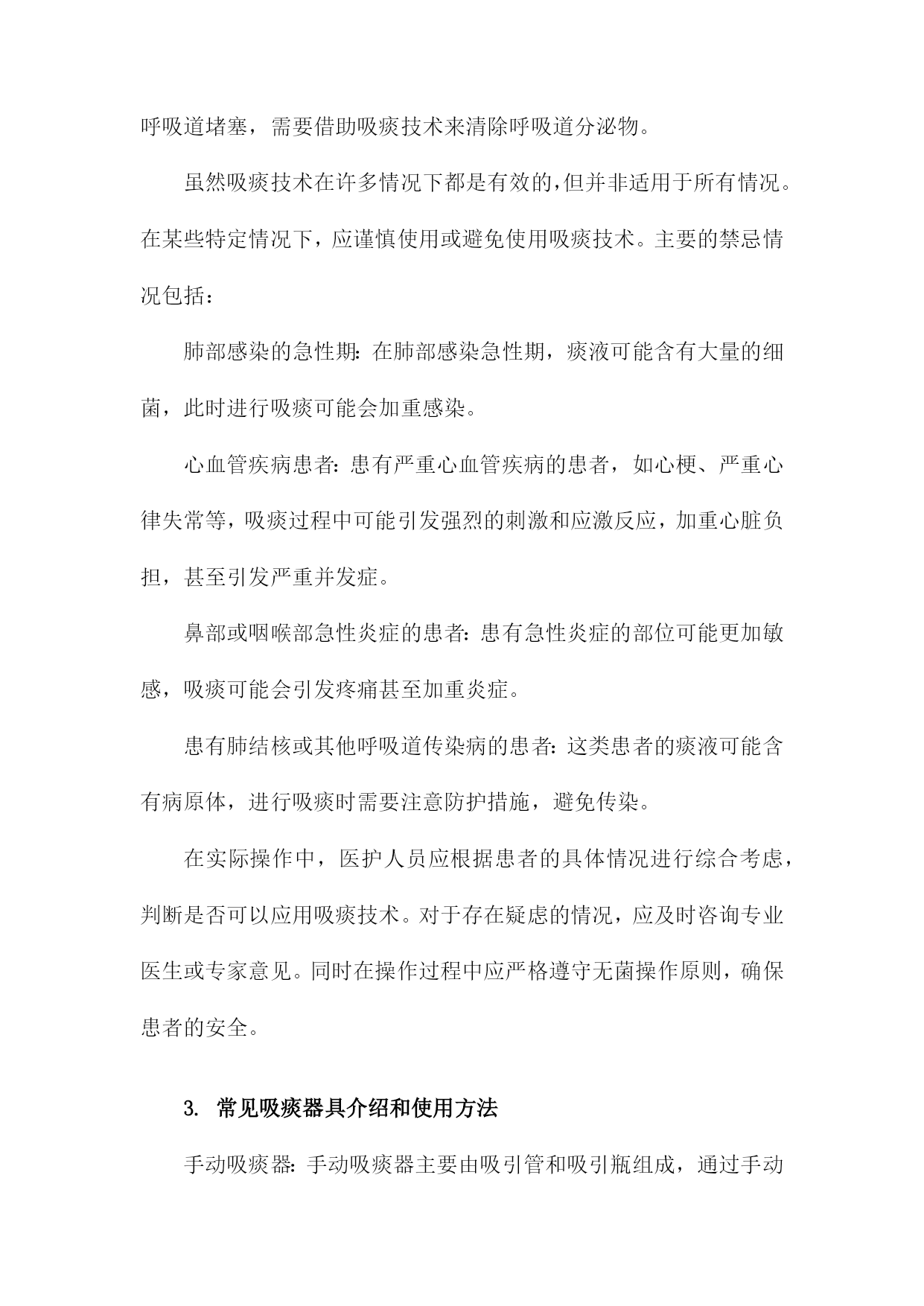 呼吸道堵塞，需要借助吸痰技术来清除呼吸道分泌物。

虽然吸痰技术在许多情况下都是有效的，但并非适用于所有情况。在某些特定情况下，应谨慎使用或避免使用吸痰技术。主要的禁忌情况包括：

肺部感染的急性期：在肺部感染急性期，痰液可能含有大量的细菌，此时进行吸痰可能会加重感染。

心血管疾病患者：患有严重心血管疾病的患者，如心梗、严重心律失常等，吸痰过程中可能引发强烈的刺激和应激反应，加重心脏负担，甚至引发严重并发症。

鼻部或咽喉部急性炎症的患者：患有急性炎症的部位可能更加敏感，吸痰可能会引发疼痛甚至加重炎症。

患有肺结核或其他呼吸道传染病的患者：这类患者的痰液可能含有病原体，进行吸痰时需要注意防护措施，避免传染。

在实际操作中，医护人员应根据患者的具体情况进行综合考虑，判断是否可以应用吸痰技术。对于存在疑虑的情况，应及时咨询专业医生或专家意见。同时在操作过程中应严格遵守无菌操作原则，确保患者的安全。

3. 常见吸痰器具介绍和使用方法

手动吸痰器：手动吸痰器主要由吸引管和吸引瓶组成，通过手动